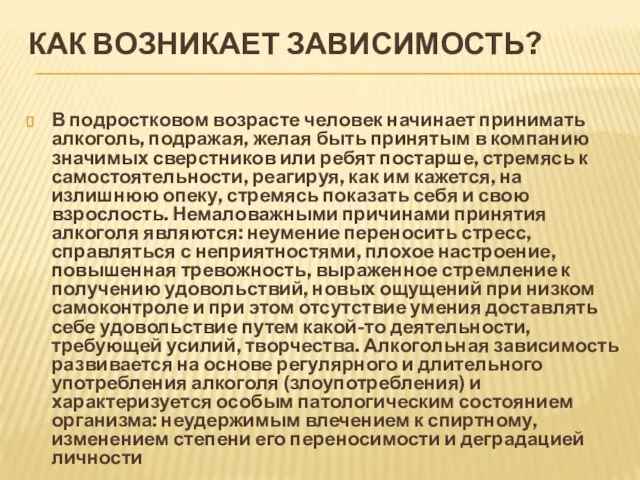 КАК ВОЗНИКАЕТ ЗАВИСИМОСТЬ?

В подростковом возрасте человек начинает принимать алкоголь, подражая, желая быть принятым в компанию значимых сверстников или ребят постарше, стремясь к самостоятельности, реагируя, как им кажется, на излишнюю опеку, стремясь показать себя и свою взрослость. Немаловажными причинами принятия алкоголя являются: неумение переносить стресс, справляться с неприятностями, плохое настроение, повышенная тревожность, выраженное стремление к получению удовольствий, новых ощущений при низком самоконтроле и при этом отсутствие умения доставлять себе удовольствие путем какой-то деятельности, требующей усилий, творчества. Алкогольная зависимость развивается на основе регулярного и длительного употребления алкоголя (злоупотребления) и характеризуется особым патологическим состоянием организма: неудержимым влечением к спиртному, изменением степени его переносимости и деградацией личности